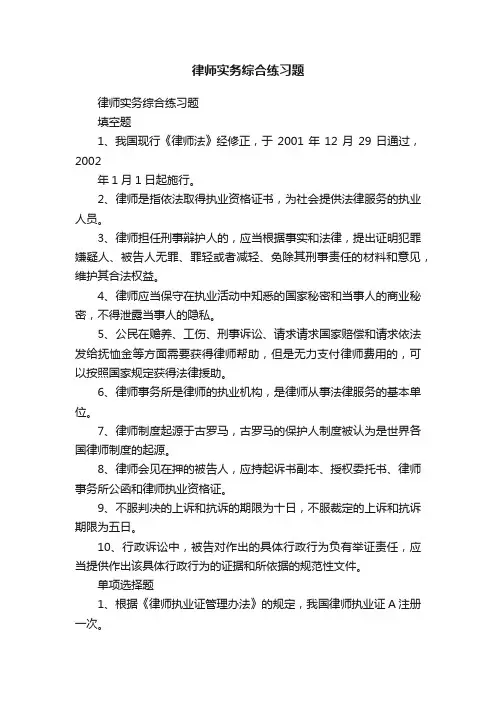 律师实务综合练习题

律师实务综合练习题

填空题

1、我国现行《律师法》经修正，于 2001 年 12 月 29 日通过，2002

年 1 月 1 日起施行。

2、律师是指依法取得执业资格证书，为社会提供法律服务的执业人员。

3、律师担任刑事辩护人的，应当根据事实和法律，提出证明犯罪嫌疑人、被告人无罪、罪轻或者减轻、免除其刑事责任的材料和意见，维护其合法权益。

4、律师应当保守在执业活动中知悉的国家秘密和当事人的商业秘密，不得泄露当事人的隐私。

5、公民在赡养、工伤、刑事诉讼、请求请求国家赔偿和请求依法发给抚恤金等方面需要获得律师帮助，但是无力支付律师费用的，可以按照国家规定获得法律援助。

6、律师事务所是律师的执业机构，是律师从事法律服务的基本单位。

7、律师制度起源于古罗马，古罗马的保护人制度被认为是世界各国律师制度的起源。

8、律师会见在押的被告人，应持起诉书副本、授权委托书、律师事务所公函和律师执业资格证。

9、不服判决的上诉和抗诉的期限为十日，不服裁定的上诉和抗诉期限为五日。

10、行政诉讼中，被告对作出的具体行政行为负有举证责任，应当提供作出该具体行政行为的证据和所依据的规范性文件。

单项选择题

1、根据《律师执业证管理办法》的规定，我国律师执业证 A 注册一次。